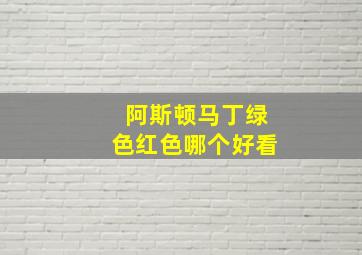 阿斯顿马丁绿色红色哪个好看